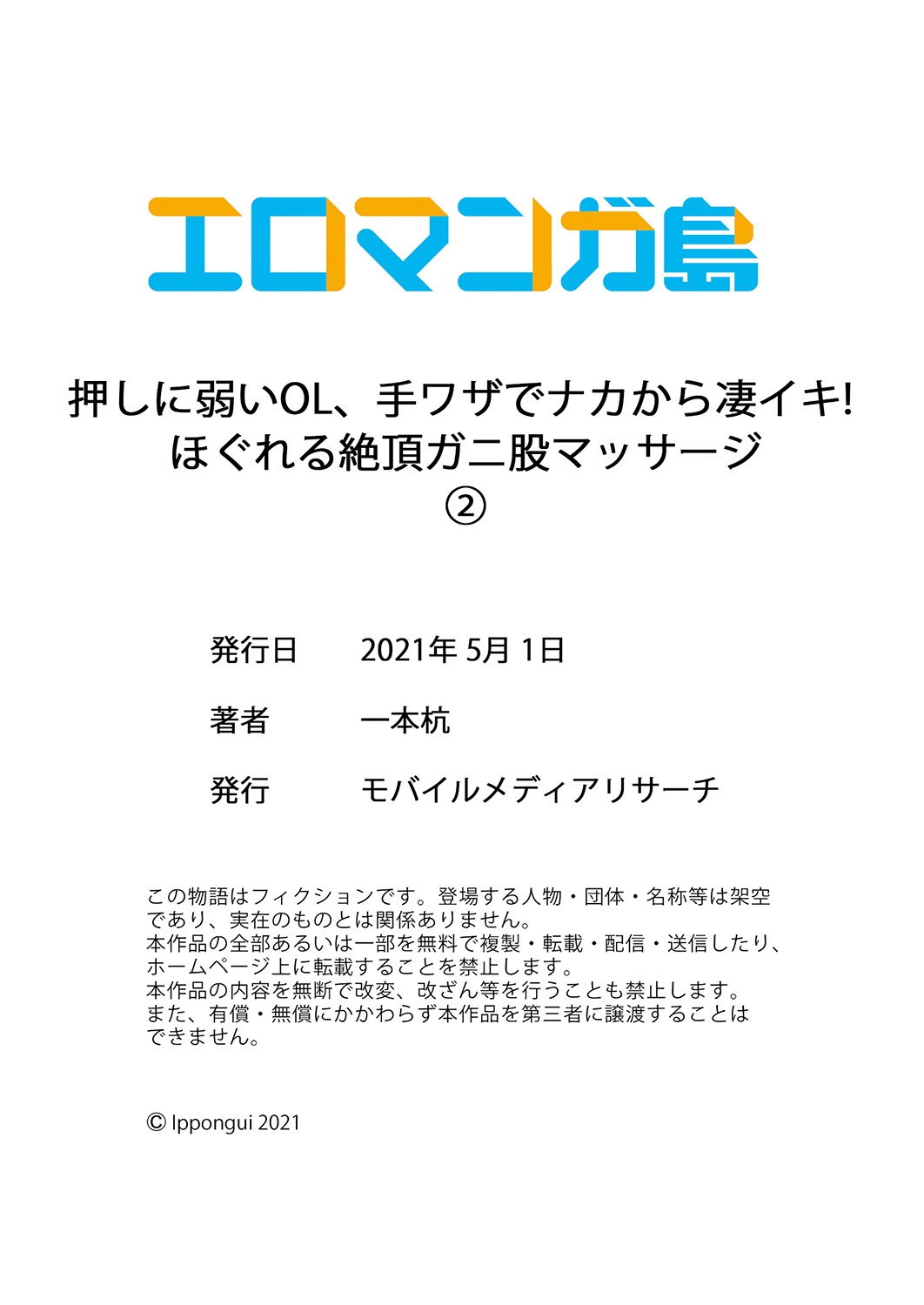 エロマンガ島

押しに弱いOL、手ワザでナカから凄イキ!
ほぐれる絶頂ガニ股マッサージ
②

発行日　2021年 5月 1日

著者　一本杭

発行　モバイルメディアリサーチ

この物語はフィクションです。登場する人物・団体・名称等は架空であり、実在のものとは関係ありません。
本作品の全部あるいは一部を無料で複製・転載・配信・送信したり、ホームページ上に転載することを禁止します。
本作品の内容を無断で改変、改ざん等を行うことも禁止します。
また、有償・無償にかかわらず本作品を第三者に譲渡することはできません。

© Ippongui 2021